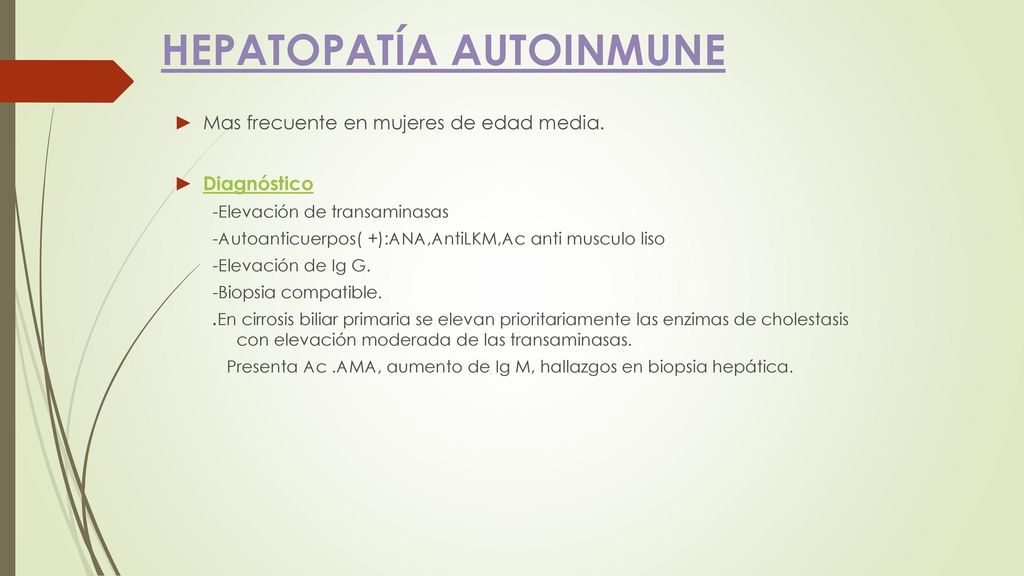 HEPATOPATÍA AUTOINMUNE

► Mas frecuente en mujeres de edad media.

► Diagnóstico

-Elevación de transaminasas

-Autoanticuerpos( +):ANA,AntiLKM,Ac anti musculo liso

-Elevación de Ig G.

-Biopsia compatible.

.En cirrosis biliar primaria se elevan prioritariamente las enzimas de cholestasis con elevación moderada de las transaminasas.

Presenta Ac .AMA, aumento de Ig M, hallazgos en biopsia hepática.